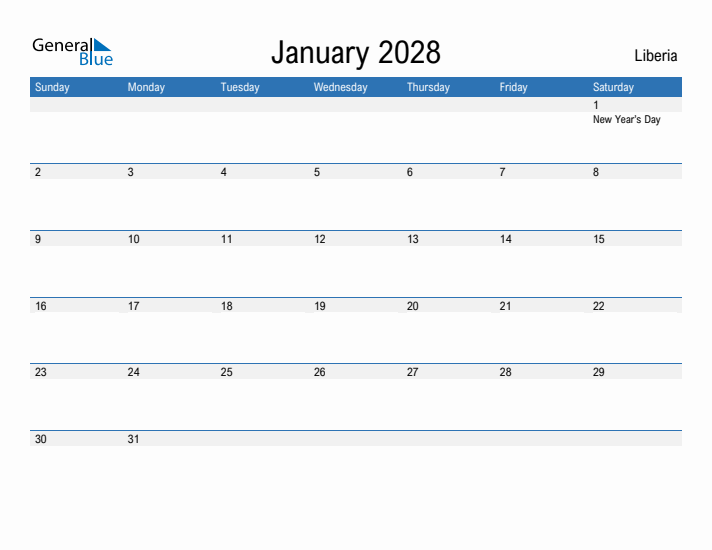 General Blue

January 2028

Liberia

| Sunday | Monday | Tuesday | Wednesday | Thursday | Friday | Saturday |
|---|---|---|---|---|---|---|
| | | | | | | 1 New Year's Day |
| 2 | 3 | 4 | 5 | 6 | 7 | 8 |
| 9 | 10 | 11 | 12 | 13 | 14 | 15 |
| 16 | 17 | 18 | 19 | 20 | 21 | 22 |
| 23 | 24 | 25 | 26 | 27 | 28 | 29 |
| 30 | 31 | | | | | |